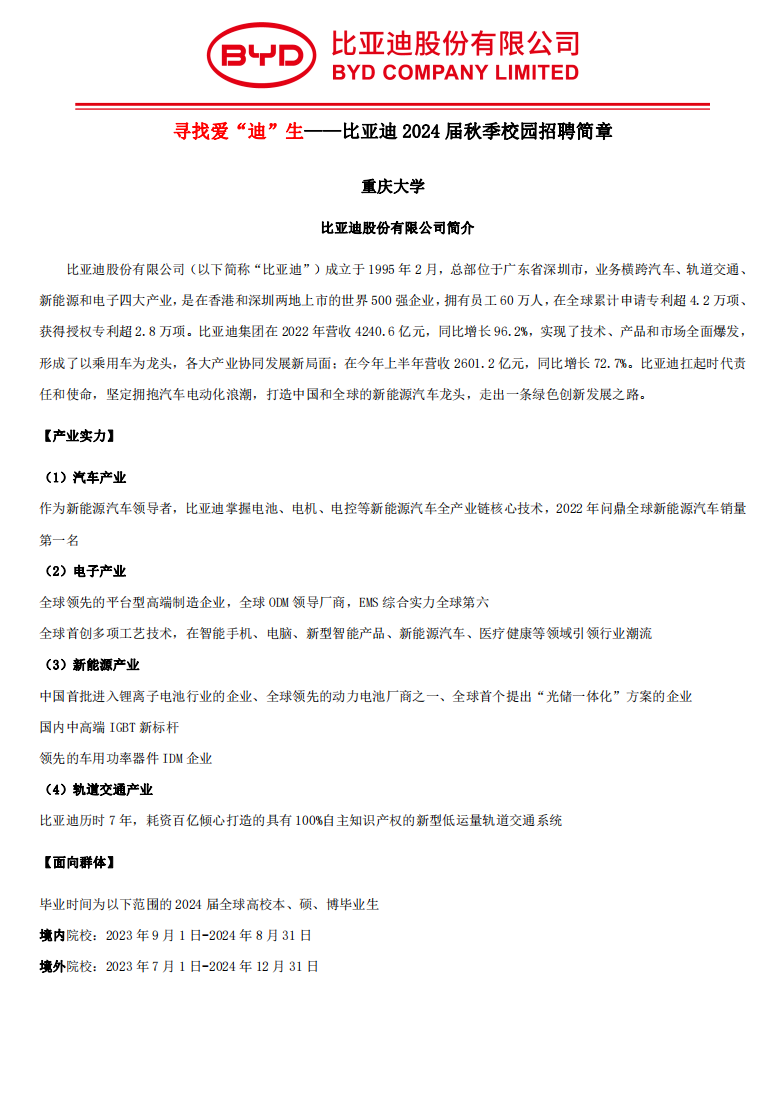 BYD 比亚迪股份有限公司
BYD COMPANY LIMITED

寻找爱“迪”生——比亚迪 2024 届秋季校园招聘简章

重庆大学

比亚迪股份有限公司简介

比亚迪股份有限公司（以下简称“比亚迪”）成立于 1995 年 2 月，总部位于广东省深圳市，业务横跨汽车、轨道交通、新能源和电子四大产业，是在香港和深圳两地上市的世界 500 强企业，拥有员工 60 万人，在全球累计申请专利超 4.2 万项、获得授权专利超 2.8 万项。比亚迪集团在 2022 年营收 4240.6 亿元，同比增长 96.2%，实现了技术、产品和市场全面爆发，形成了以乘用车为龙头，各大产业协同发展新局面；在今年上半年营收 2601.2 亿元，同比增长 72.7%。比亚迪扛起时代责任和使命，坚定拥抱汽车电动化浪潮，打造中国和全球的新能源汽车龙头，走出一条绿色创新发展之路。

【产业实力】

（1）汽车产业

作为新能源汽车领导者，比亚迪掌握电池、电机、电控等新能源汽车全产业链核心技术，2022 年问鼎全球新能源汽车销量第一名

（2）电子产业

全球领先的平台型高端制造企业，全球 ODM 领导厂商，EMS 综合实力全球第六

全球首创多项工艺技术，在智能手机、电脑、新型智能产品、新能源汽车、医疗健康等领域引领行业潮流

（3）新能源产业

中国首批进入锂离子电池行业的企业、全球领先的动力电池厂商之一、全球首个提出“光储一体化”方案的企业

国内中高端 IGBT 新标杆

领先的车用功率器件 IDM 企业

（4）轨道交通产业

比亚迪历时 7 年，耗资百亿倾心打造的具有 100%自主知识产权的新型低运量轨道交通系统

【面向群体】

毕业时间为以下范围的 2024 届全球高校本、硕、博毕业生

境内院校：2023 年 9 月 1 日-2024 年 8 月 31 日

境外院校：2023 年 7 月 1 日-2024 年 12 月 31 日